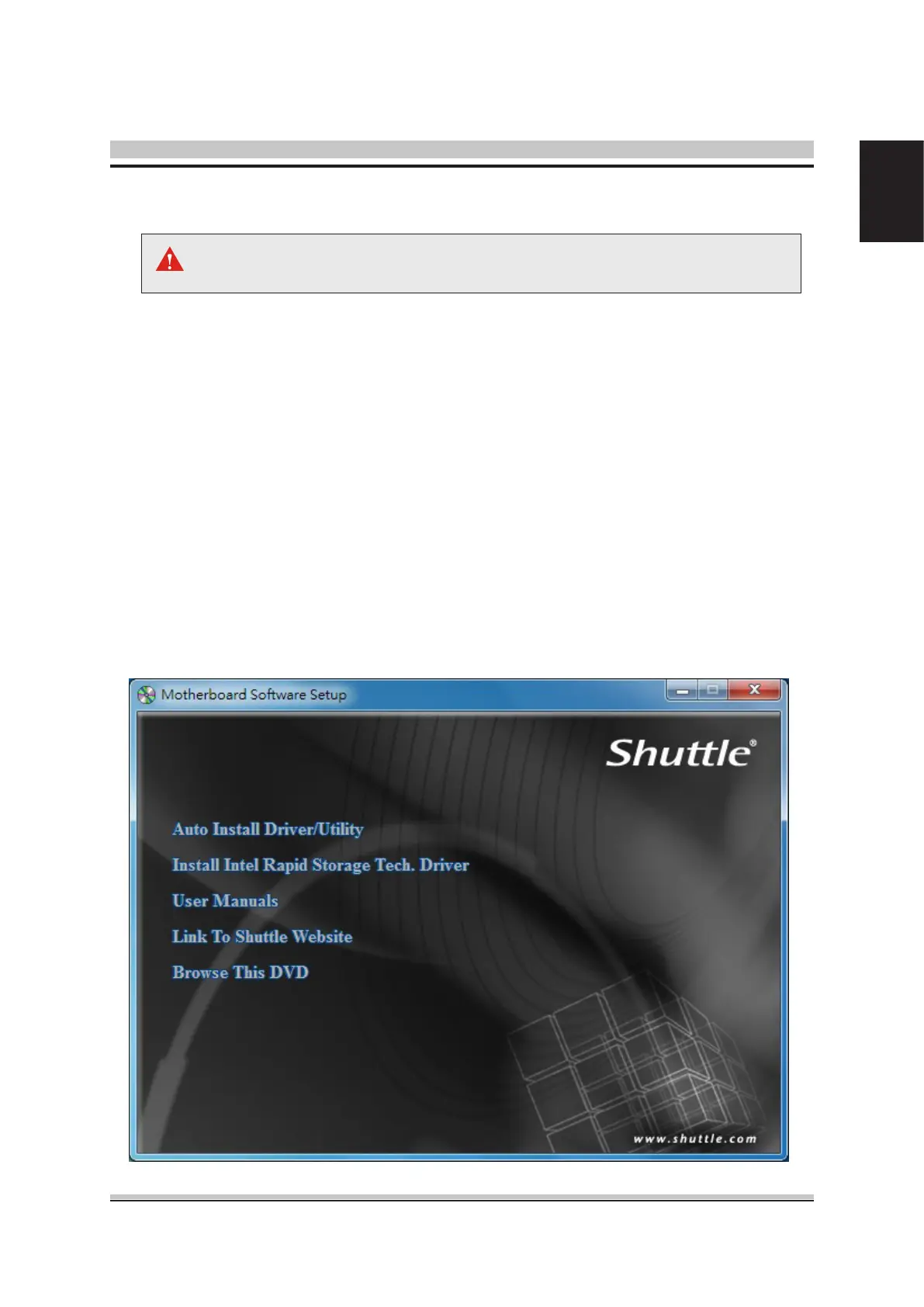 Motherboard Software Setup

Shuttle®

Auto Install Driver/Utility

Install Intel Rapid Storage Tech. Driver

User Manuals

Link To Shuttle Website

Browse This DVD

www.shuttle.com